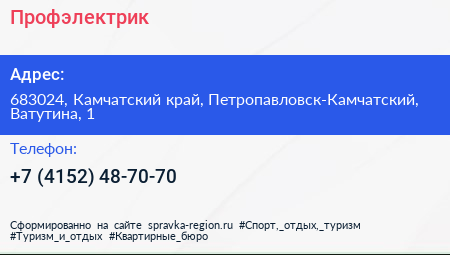 Профэлектрик

Адрес:

683024, Камчатский край, Петропавловск-Камчатский, Ватутина, 1

Телефон:

+7 (4152) 48-70-70

Сформированно на сайте spravka-region.ru #Спорт,_отдых,_туризм #Туризм_и_отдых #Квартирные_бюро